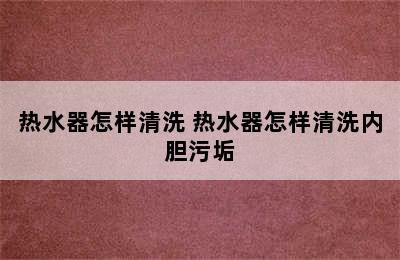 热水器怎样清洗 热水器怎样清洗内胆污垢